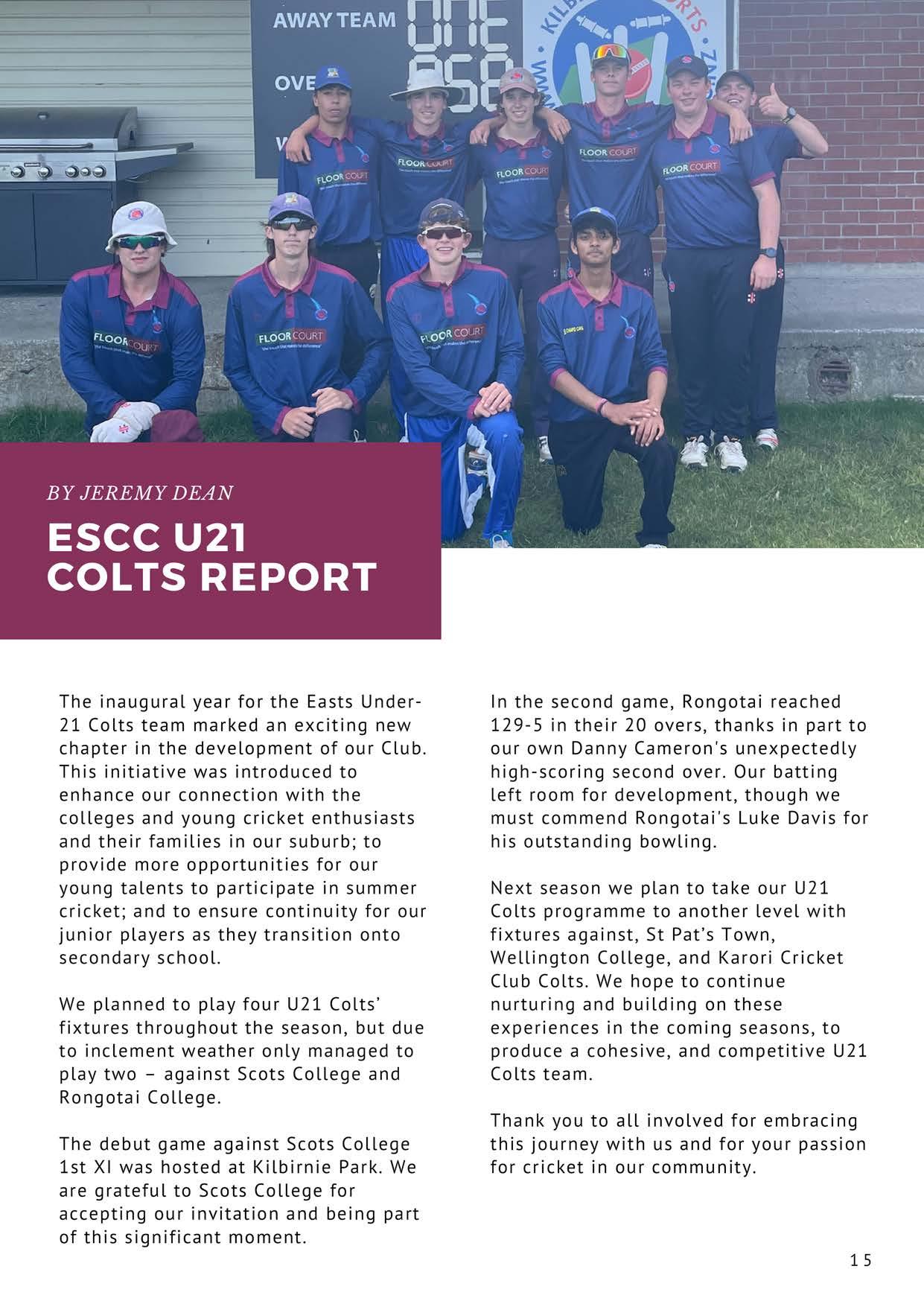 BY JEREMY DEAN

ESCC U21 COLTS REPORT

The inaugural year for the Easts Under-21 Colts team marked an exciting new chapter in the development of our Club. This initiative was introduced to enhance our connection with the colleges and young cricket enthusiasts and their families in our suburb; to provide more opportunities for our young talents to participate in summer cricket; and to ensure continuity for our junior players as they transition onto secondary school.

We planned to play four U21 Colts' fixtures throughout the season, but due to inclement weather only managed to play two – against Scots College and Rongotai College.

The debut game against Scots College 1st XI was hosted at Kilbirnie Park. We are grateful to Scots College for accepting our invitation and being part of this significant moment.

In the second game, Rongotai reached 129-5 in their 20 overs, thanks in part to our own Danny Cameron's unexpectedly high-scoring second over. Our batting left room for development, though we must commend Rongotai's Luke Davis for his outstanding bowling.

Next season we plan to take our U21 Colts programme to another level with fixtures against, St Pat's Town, Wellington College, and Karori Cricket Club Colts. We hope to continue nurturing and building on these experiences in the coming seasons, to produce a cohesive, and competitive U21 Colts team.

Thank you to all involved for embracing this journey with us and for your passion for cricket in our community.

15